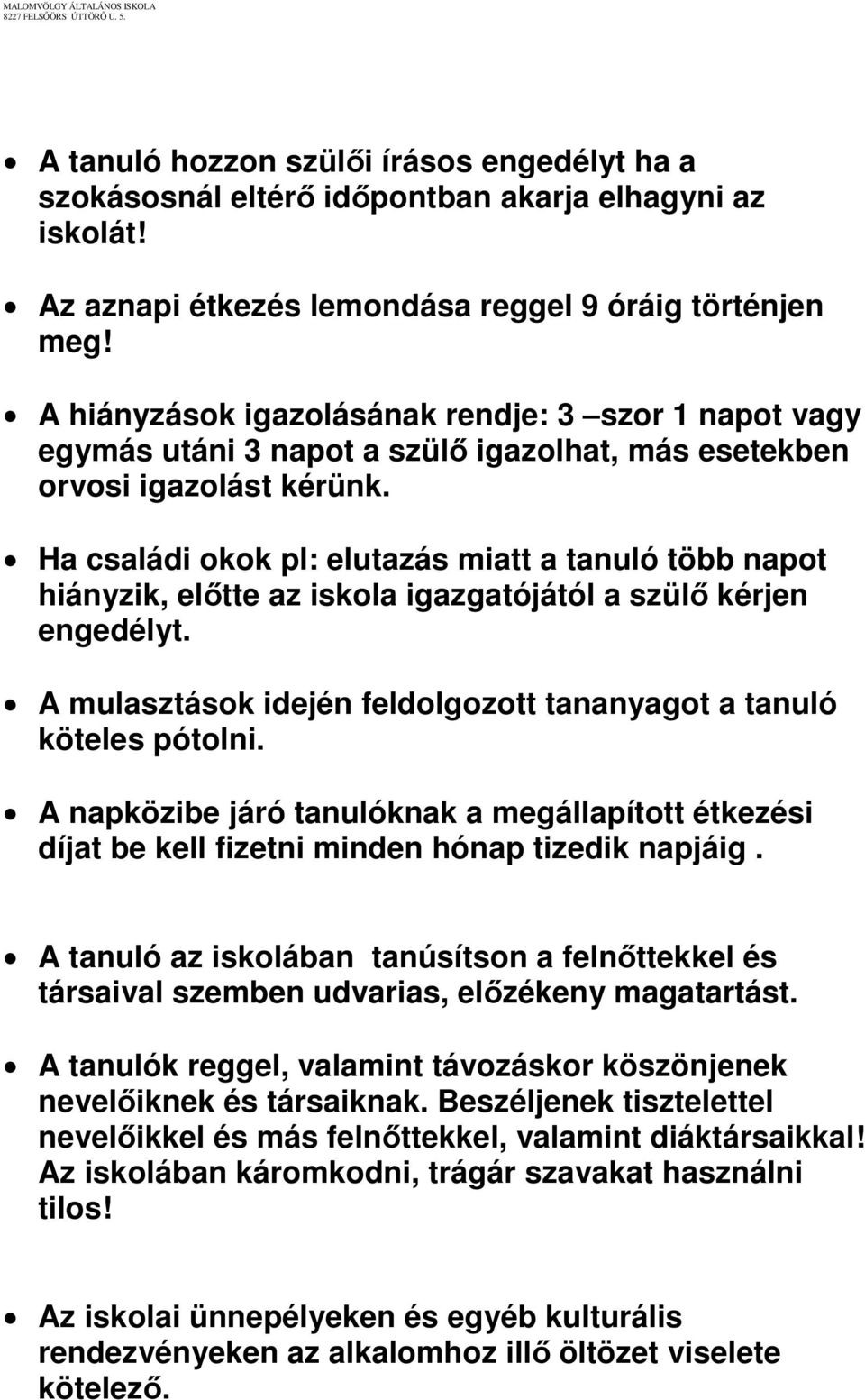 MALOMVÖLGY ÁLTALÁNOS ISKOLA
8227 FELSŐÖRS ÚTTÖRŐ U. 5.

• A tanuló hozzon szülői írásos engedélyt ha a szokásosnál eltérő időpontban akarja elhagyni az iskolát!

• Az aznapi étkezés lemondása reggel 9 óráig történjen meg!

• A hiányzások igazolásának rendje: 3 –szor 1 napot vagy egymás utáni 3 napot a szülő igazolhat, más esetekben orvosi igazolást kérünk.

• Ha családi okok pl: elutazás miatt a tanuló több napot hiányzik, előtte az iskola igazgatójától a szülő kérjen engedélyt.

• A mulasztások idején feldolgozott tananyagot a tanuló köteles pótolni.

• A napközibe járó tanulóknak a megállapított étkezési díjat be kell fizetni minden hónap tizedik napjáig .

• A tanuló az iskolában tanúsítson a felnőttekkel és társaival szemben udvarias, előzékeny magatartást.

• A tanulók reggel, valamint távozáskor köszönjenek nevelőiknek és társaiknak. Beszéljenek tisztelettel nevelőikkel és más felnőttekkel, valamint diáktársaikkal! Az iskolában káromkodni, trágár szavakat használni tilos!

• Az iskolai ünnepélyeken és egyéb kulturális rendezvényeken az alkalomhoz illő öltözet viselete kötelező.